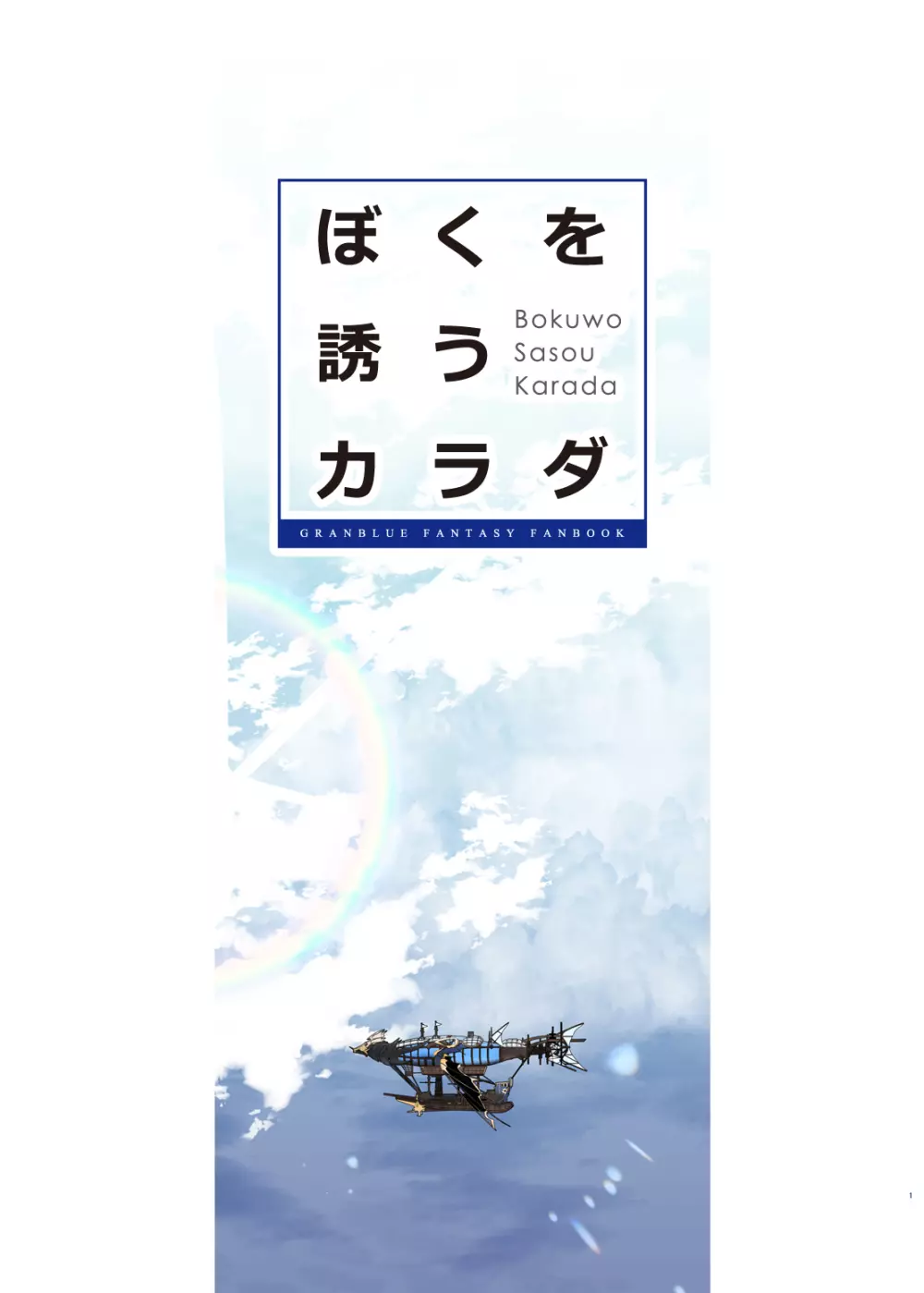 ぼくを
誘う
カラダ

Bokuwo
Sasou
Karada

GRANBLUE FANTASY FANBOOK

1